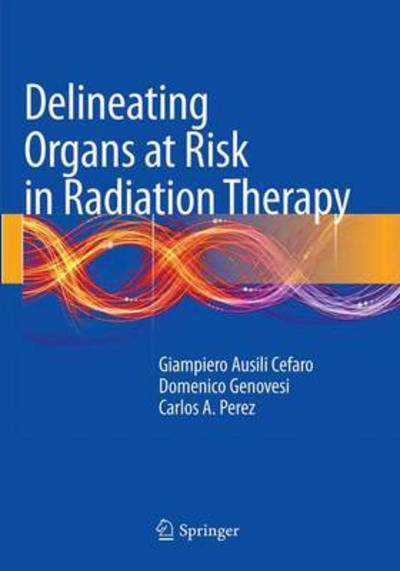 Delineating Organs at Risk in Radiation Therapy

Giampiero Ausili Cefaro
Domenico Genovesi
Carlos A. Perez

Springer